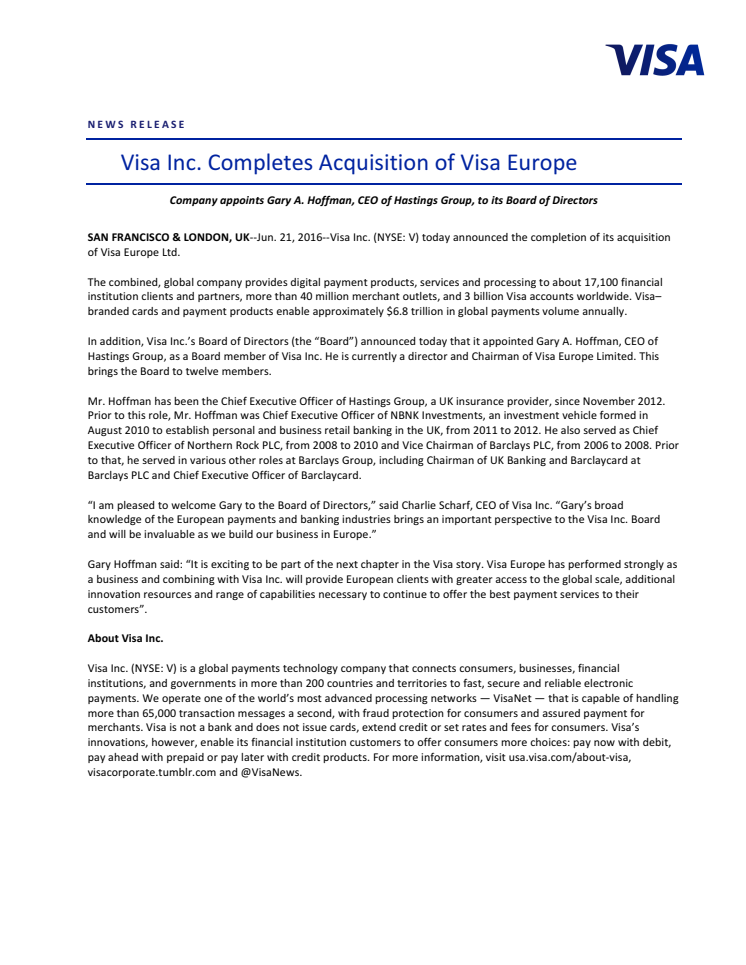 VISA

NEWS RELEASE

Visa Inc. Completes Acquisition of Visa Europe

Company appoints Gary A. Hoffman, CEO of Hastings Group, to its Board of Directors

SAN FRANCISCO & LONDON, UK--Jun. 21, 2016--Visa Inc. (NYSE: V) today announced the completion of its acquisition of Visa Europe Ltd.

The combined, global company provides digital payment products, services and processing to about 17,100 financial institution clients and partners, more than 40 million merchant outlets, and 3 billion Visa accounts worldwide. Visa–branded cards and payment products enable approximately $6.8 trillion in global payments volume annually.

In addition, Visa Inc.'s Board of Directors (the "Board") announced today that it appointed Gary A. Hoffman, CEO of Hastings Group, as a Board member of Visa Inc. He is currently a director and Chairman of Visa Europe Limited. This brings the Board to twelve members.

Mr. Hoffman has been the Chief Executive Officer of Hastings Group, a UK insurance provider, since November 2012. Prior to this role, Mr. Hoffman was Chief Executive Officer of NBNK Investments, an investment vehicle formed in August 2010 to establish personal and business retail banking in the UK, from 2011 to 2012. He also served as Chief Executive Officer of Northern Rock PLC, from 2008 to 2010 and Vice Chairman of Barclays PLC, from 2006 to 2008. Prior to that, he served in various other roles at Barclays Group, including Chairman of UK Banking and Barclaycard at Barclays PLC and Chief Executive Officer of Barclaycard.

"I am pleased to welcome Gary to the Board of Directors," said Charlie Scharf, CEO of Visa Inc. "Gary's broad knowledge of the European payments and banking industries brings an important perspective to the Visa Inc. Board and will be invaluable as we build our business in Europe."

Gary Hoffman said: "It is exciting to be part of the next chapter in the Visa story. Visa Europe has performed strongly as a business and combining with Visa Inc. will provide European clients with greater access to the global scale, additional innovation resources and range of capabilities necessary to continue to offer the best payment services to their customers".

About Visa Inc.

Visa Inc. (NYSE: V) is a global payments technology company that connects consumers, businesses, financial institutions, and governments in more than 200 countries and territories to fast, secure and reliable electronic payments. We operate one of the world's most advanced processing networks — VisaNet — that is capable of handling more than 65,000 transaction messages a second, with fraud protection for consumers and assured payment for merchants. Visa is not a bank and does not issue cards, extend credit or set rates and fees for consumers. Visa's innovations, however, enable its financial institution customers to offer consumers more choices: pay now with debit, pay ahead with prepaid or pay later with credit products. For more information, visit usa.visa.com/about-visa, visacorporate.tumblr.com and @VisaNews.